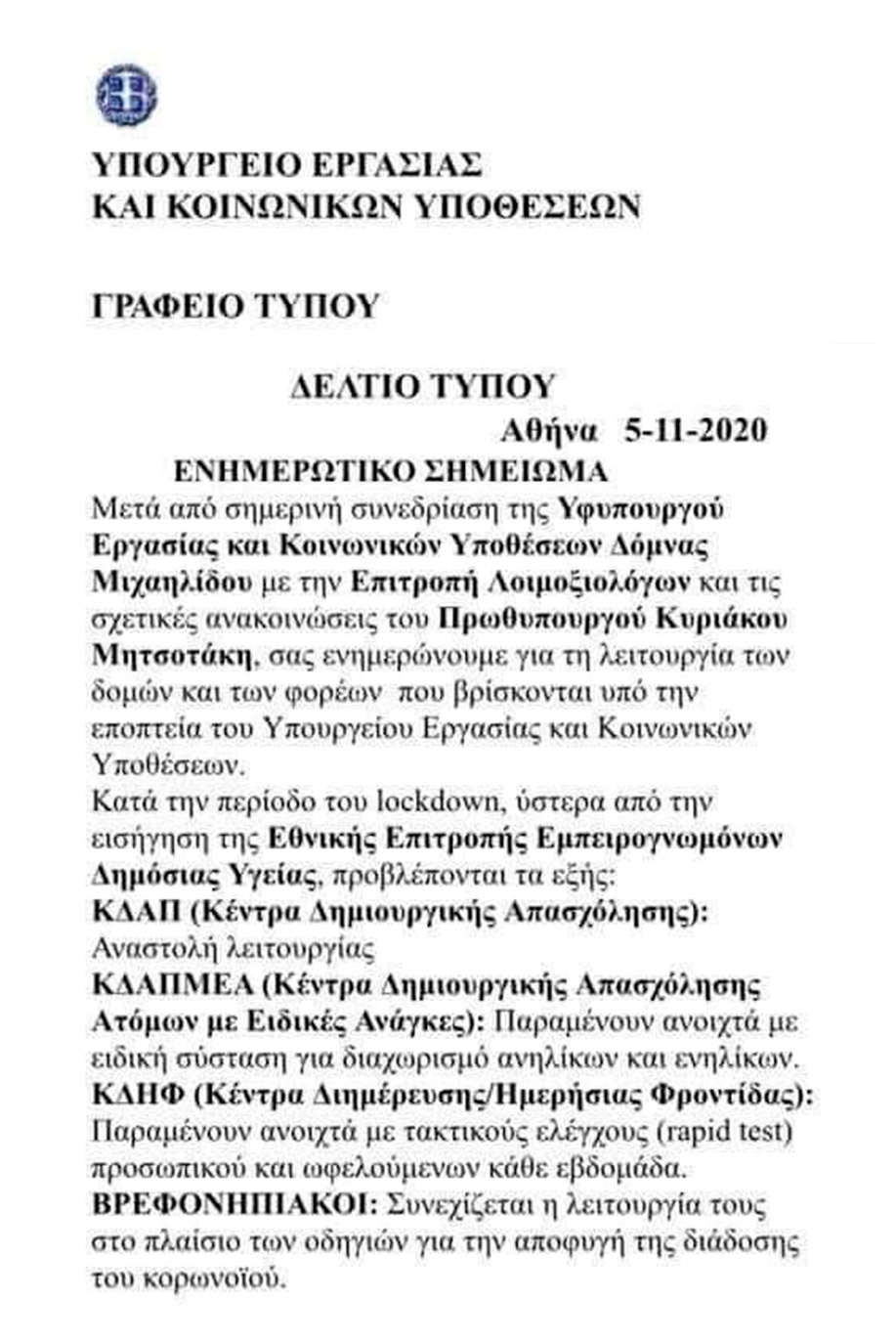 ΥΠΟΥΡΓΕΙΟ ΕΡΓΑΣΙΑΣ
ΚΑΙ ΚΟΙΝΩΝΙΚΩΝ ΥΠΟΘΕΣΕΩΝ

ΓΡΑΦΕΙΟ ΤΥΠΟΥ

ΔΕΛΤΙΟ ΤΥΠΟΥ

Αθήνα 5-11-2020

ΕΝΗΜΕΡΩΤΙΚΟ ΣΗΜΕΙΩΜΑ

Μετά από σημερινή συνεδρίαση της Υφυπουργού Εργασίας και Κοινωνικών Υποθέσεων Δόμνας Μιχαηλίδου με την Επιτροπή Λοιμοξιολόγων και τις σχετικές ανακοινώσεις του Πρωθυπουργού Κυριάκου Μητσοτάκη, σας ενημερώνουμε για τη λειτουργία των δομών και των φορέων που βρίσκονται υπό την εποπτεία του Υπουργείου Εργασίας και Κοινωνικών Υποθέσεων.

Κατά την περίοδο του lockdown, ύστερα από την εισήγηση της Εθνικής Επιτροπής Εμπειρογνωμόνων Δημόσιας Υγείας, προβλέπονται τα εξής:

ΚΔΑΠ (Κέντρα Δημιουργικής Απασχόλησης):
Αναστολή λειτουργίας

ΚΔΑΠΜΕΑ (Κέντρα Δημιουργικής Απασχόλησης Ατόμων με Ειδικές Ανάγκες): Παραμένουν ανοιχτά με ειδική σύσταση για διαχωρισμό ανηλίκων και ενηλίκων.

ΚΔΗΦ (Κέντρα Διημέρευσης/Ημερήσιας Φροντίδας):
Παραμένουν ανοιχτά με τακτικούς ελέγχους (rapid test) προσωπικού και ωφελούμενων κάθε εβδομάδα.

ΒΡΕΦΟΝΗΠΙΑΚΟΙ: Συνεχίζεται η λειτουργία τους στο πλαίσιο των οδηγιών για την αποφυγή της διάδοσης του κορωνοϊού.